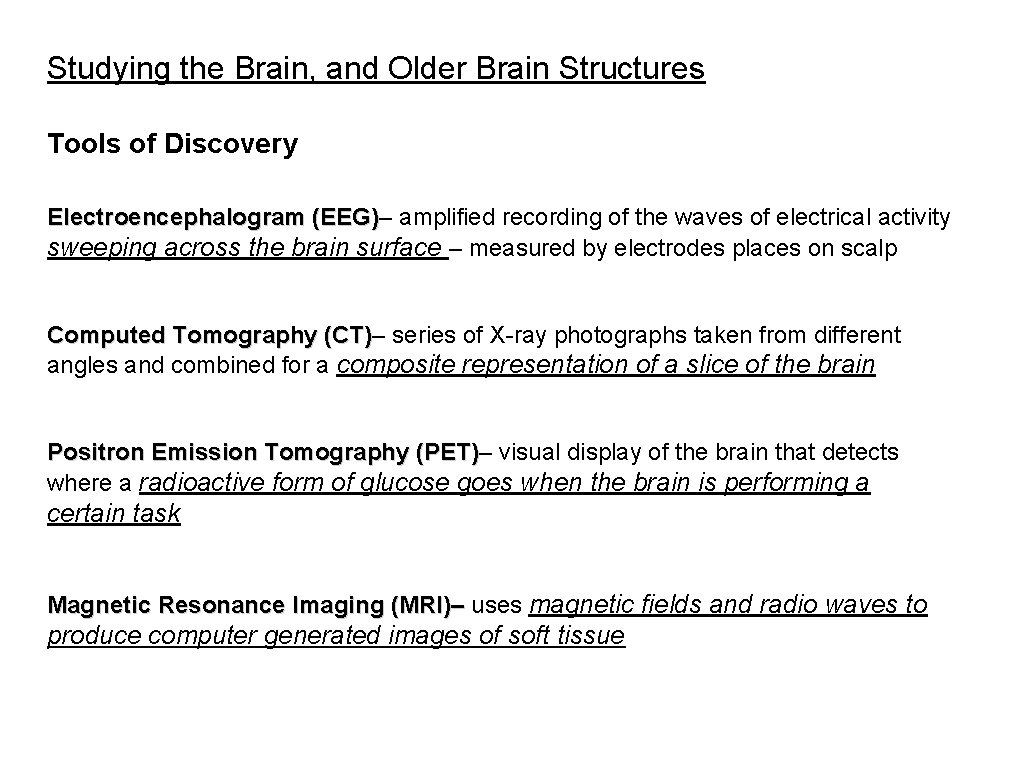 Studying the Brain, and Older Brain Structures

Tools of Discovery

Electroencephalogram (EEG)– amplified recording of the waves of electrical activity sweeping across the brain surface – measured by electrodes places on scalp

Computed Tomography (CT)– series of X-ray photographs taken from different angles and combined for a composite representation of a slice of the brain

Positron Emission Tomography (PET)– visual display of the brain that detects where a radioactive form of glucose goes when the brain is performing a certain task

Magnetic Resonance Imaging (MRI)– uses magnetic fields and radio waves to produce computer generated images of soft tissue